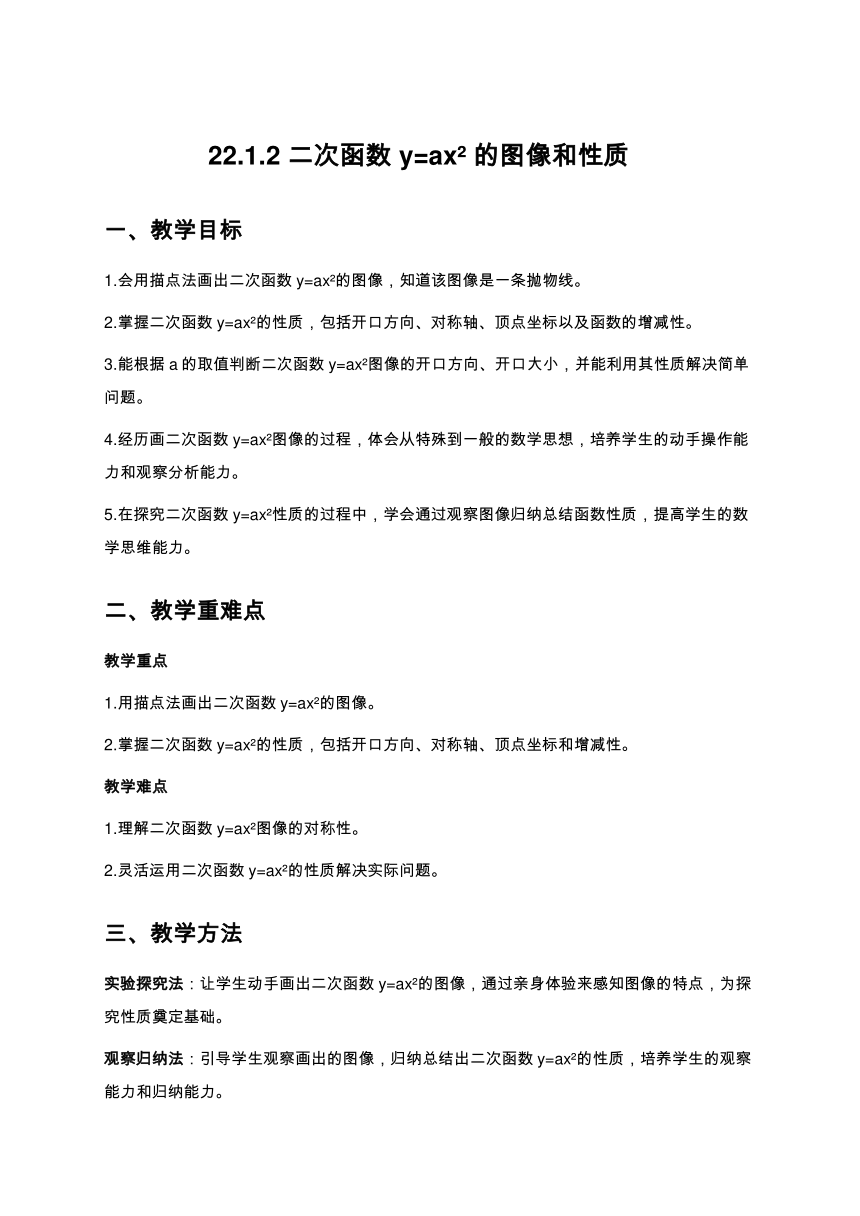 22.1.2 二次函数 $y=ax^2$ 的图像和性质

一、教学目标

1.会用描点法画出二次函数 $y=ax^2$的图像，知道该图像是一条抛物线。

2.掌握二次函数 $y=ax^2$的性质，包括开口方向、对称轴、顶点坐标以及函数的增减性。

3.能根据 a 的取值判断二次函数 $y=ax^2$图像的开口方向、开口大小，并能利用其性质解决简单问题。

4.经历画二次函数 $y=ax^2$图像的过程，体会从特殊到一般的数学思想，培养学生的动手操作能力和观察分析能力。

5.在探究二次函数 $y=ax^2$性质的过程中，学会通过观察图像归纳总结函数性质，提高学生的数学思维能力。

二、教学重难点

教学重点

1.用描点法画出二次函数 $y=ax^2$的图像。

2.掌握二次函数 $y=ax^2$的性质，包括开口方向、对称轴、顶点坐标和增减性。

教学难点

1.理解二次函数 $y=ax^2$图像的对称性。

2.灵活运用二次函数 $y=ax^2$的性质解决实际问题。

三、教学方法

实验探究法：让学生动手画出二次函数 $y=ax^2$的图像，通过亲身体验来感知图像的特点，为探究性质奠定基础。

观察归纳法：引导学生观察画出的图像，归纳总结出二次函数 $y=ax^2$的性质，培养学生的观察能力和归纳能力。